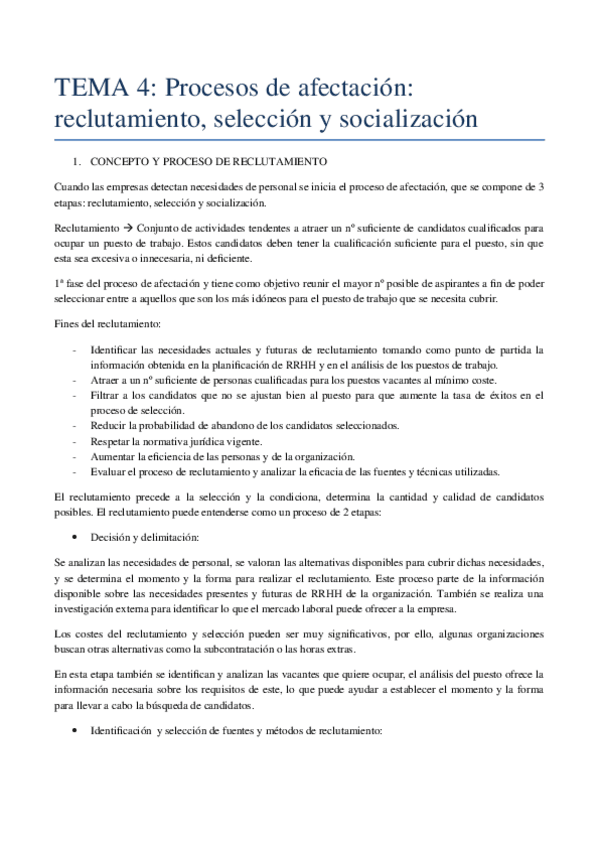 TEMA 4: Procesos de afectación: reclutamiento, selección y socialización

1. CONCEPTO Y PROCESO DE RECLUTAMIENTO

Cuando las empresas detectan necesidades de personal se inicia el proceso de afectación, que se compone de 3 etapas: reclutamiento, selección y socialización.

Reclutamiento → Conjunto de actividades tendentes a atraer un nº suficiente de candidatos cualificados para ocupar un puesto de trabajo. Estos candidatos deben tener la cualificación suficiente para el puesto, sin que esta sea excesiva o innecesaria, ni deficiente.

1ª fase del proceso de afectación y tiene como objetivo reunir el mayor nº posible de aspirantes a fin de poder seleccionar entre a aquellos que son los más idóneos para el puesto de trabajo que se necesita cubrir.

Fines del reclutamiento:

- Identificar las necesidades actuales y futuras de reclutamiento tomando como punto de partida la información obtenida en la planificación de RRHH y en el análisis de los puestos de trabajo.
- Atraer a un nº suficiente de personas cualificadas para los puestos vacantes al mínimo coste.
- Filtrar a los candidatos que no se ajustan bien al puesto para que aumente la tasa de éxitos en el proceso de selección.
- Reducir la probabilidad de abandono de los candidatos seleccionados.
- Respetar la normativa jurídica vigente.
- Aumentar la eficiencia de las personas y de la organización.
- Evaluar el proceso de reclutamiento y analizar la eficacia de las fuentes y técnicas utilizadas.

El reclutamiento precede a la selección y la condiciona, determina la cantidad y calidad de candidatos posibles. El reclutamiento puede entenderse como un proceso de 2 etapas:

• Decisión y delimitación:

Se analizan las necesidades de personal, se valoran las alternativas disponibles para cubrir dichas necesidades, y se determina el momento y la forma para realizar el reclutamiento. Este proceso parte de la información disponible sobre las necesidades presentes y futuras de RRHH de la organización. También se realiza una investigación externa para identificar lo que el mercado laboral puede ofrecer a la empresa.

Los costes del reclutamiento y selección pueden ser muy significativos, por ello, algunas organizaciones buscan otras alternativas como la subcontratación o las horas extras.

En esta etapa también se identifican y analizan las vacantes que quiere ocupar, el análisis del puesto ofrece la información necesaria sobre los requisitos de este, lo que puede ayudar a establecer el momento y la forma para llevar a cabo la búsqueda de candidatos.

• Identificación y selección de fuentes y métodos de reclutamiento: